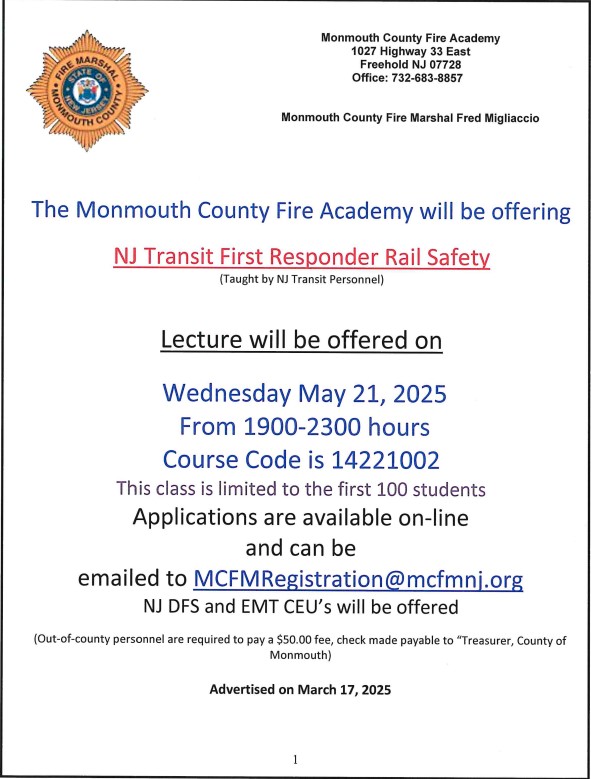 FIRE MARSHAL
STATE OF NEW JERSEY
MONMOUTH COUNTY

Monmouth County Fire Academy
1027 Highway 33 East
Freehold NJ 07728
Office: 732-683-8857

Monmouth County Fire Marshal Fred Migliaccio

The Monmouth County Fire Academy will be offering

NJ Transit First Responder Rail Safety
(Taught by NJ Transit Personnel)

Lecture will be offered on

Wednesday May 21, 2025
From 1900-2300 hours
Course Code is 14221002
This class is limited to the first 100 students
Applications are available on-line and can be emailed to MCFMRegistration@mcfmnj.org
NJ DFS and EMT CEU's will be offered

(Out-of-county personnel are required to pay a $50.00 fee, check made payable to "Treasurer, County of Monmouth)

Advertised on March 17, 2025

1